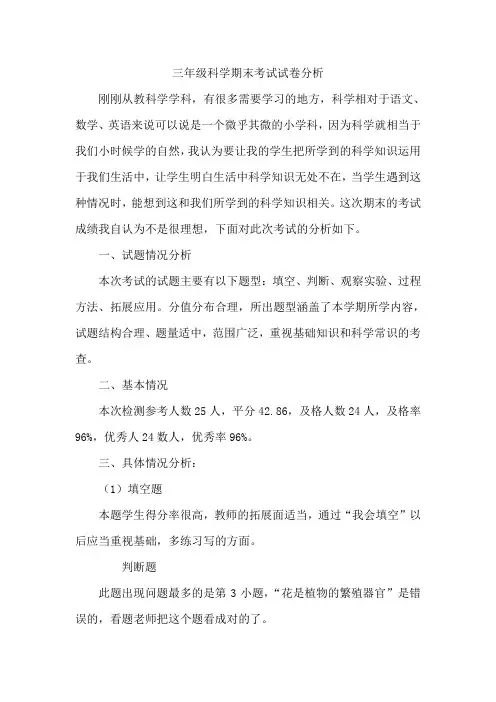 三年级科学期末考试试卷分析

刚刚从教科学学科，有很多需要学习的地方，科学相对于语文、数学、英语来说可以说是一个微乎其微的小学科，因为科学就相当于我们小时候学的自然，我认为要让我的学生把所学到的科学知识运用于我们生活中，让学生明白生活中科学知识无处不在，当学生遇到这种情况时，能想到这和我们所学到的科学知识相关。这次期末的考试成绩我自认为不是很理想，下面对此次考试的分析如下。

一、试题情况分析

本次考试的试题主要有以下题型：填空、判断、观察实验、过程方法、拓展应用。分值分布合理，所出题型涵盖了本学期所学内容，试题结构合理、题量适中，范围广泛，重视基础知识和科学常识的考查。

二、基本情况

本次检测参考人数25人，平分42.86，及格人数24人，及格率96%，优秀人24数人，优秀率96%。

三、具体情况分析：

（1）填空题

本题学生得分率很高，教师的拓展面适当，通过“我会填空”以后应当重视基础，多练习写的方面。

判断题

此题出现问题最多的是第3小题，“花是植物的繁殖器官”是错误的，看题老师把这个题看成对的了。